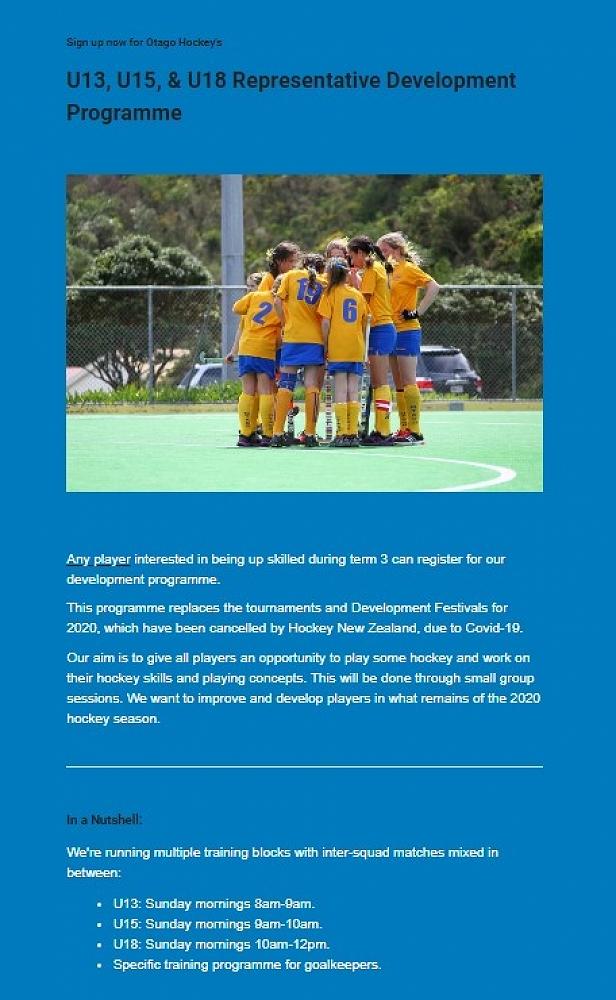 Sign up now for Otago Hockey's

U13, U15, & U18 Representative Development Programme

Any player interested in being up skilled during term 3 can register for our development programme.

This programme replaces the tournaments and Development Festivals for 2020, which have been cancelled by Hockey New Zealand, due to Covid-19.

Our aim is to give all players an opportunity to play some hockey and work on their hockey skills and playing concepts. This will be done through small group sessions. We want to improve and develop players in what remains of the 2020 hockey season.

In a Nutshell:

We're running multiple training blocks with inter-squad matches mixed in between:

• U13: Sunday mornings 8am-9am.
• U15: Sunday mornings 9am-10am.
• U18: Sunday mornings 10am-12pm.
• Specific training programme for goalkeepers.